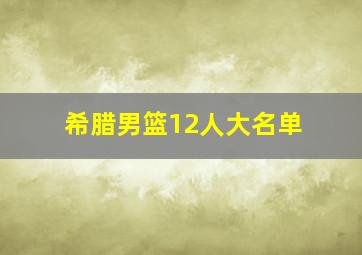 希腊男篮12人大名单